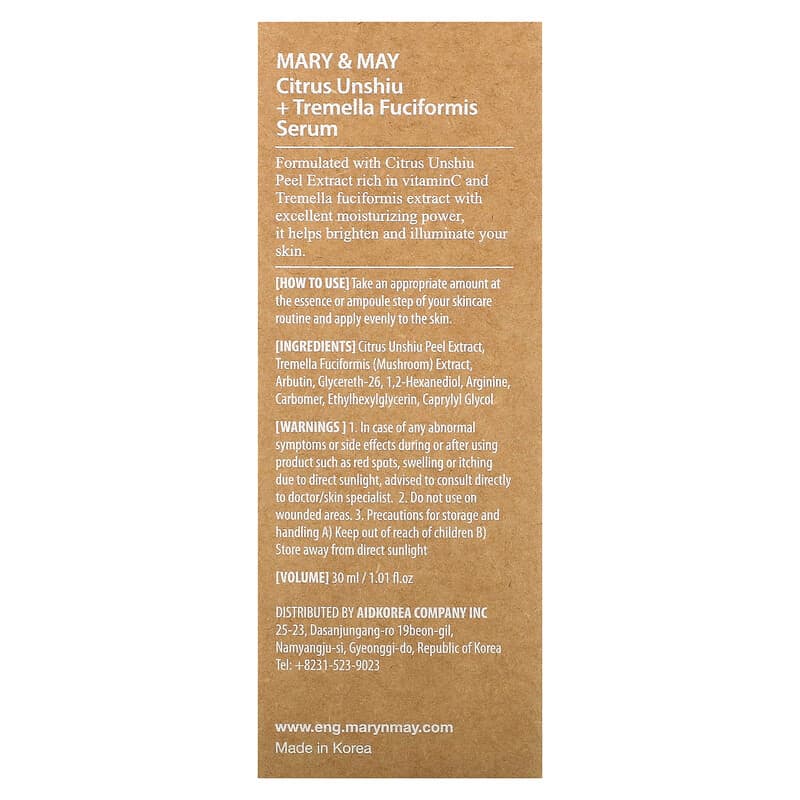 MARY & MAY
Citrus Unshiu
+ Tremella Fuciformis
Serum

Formulated with Citrus Unshiu Peel Extract rich in vitaminC and Tremella fuciformis extract with excellent moisturizing power, it helps brighten and illuminate your skin.

[HOW TO USE] Take an appropriate amount at the essence or ampoule step of your skincare routine and apply evenly to the skin.

[INGREDIENTS] Citrus Unshiu Peel Extract, Tremella Fuciformis (Mushroom) Extract, Arbutin, Glycereth-26, 1,2-Hexanediol, Arginine, Carbomer, Ethylhexylglycerin, Caprylyl Glycol

[WARNINGS ] 1. In case of any abnormal symptoms or side effects during or after using product such as red spots, swelling or itching due to direct sunlight, advised to consult directly to doctor/skin specialist. 2. Do not use on wounded areas. 3. Precautions for storage and handling A) Keep out of reach of children B) Store away from direct sunlight

[VOLUME] 30 ml / 1.01 fl.oz

DISTRIBUTED BY AIDKOREA COMPANY INC
25-23, Dasanjungang-ro 19beon-gil, Namyangju-si, Gyeonggi-do, Republic of Korea
Tel: +8231-523-9023

www.eng.marynmay.com
Made in Korea